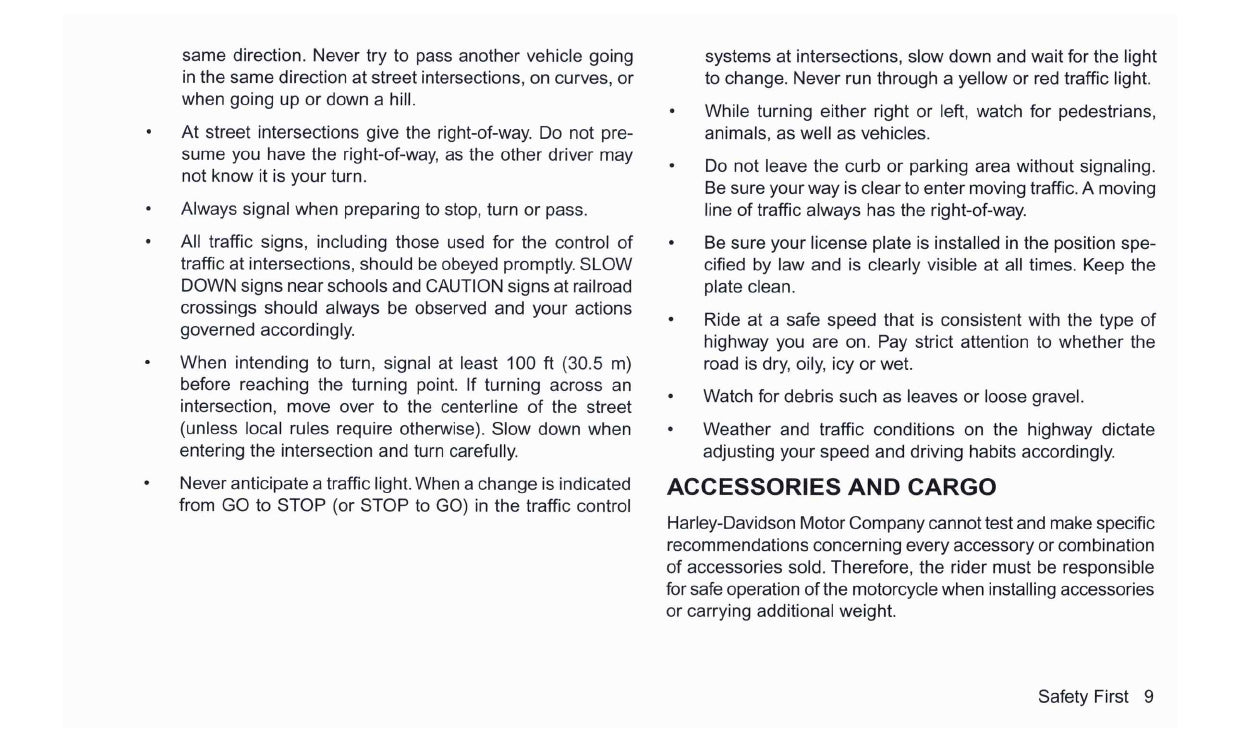 same direction. Never try to pass another vehicle going in the same direction at street intersections, on curves, or when going up or down a hill.

• At street intersections give the right-of-way. Do not presume you have the right-of-way, as the other driver may not know it is your turn.

• Always signal when preparing to stop, turn or pass.

• All traffic signs, including those used for the control of traffic at intersections, should be obeyed promptly. SLOW DOWN signs near schools and CAUTION signs at railroad crossings should always be observed and your actions governed accordingly.

• When intending to turn, signal at least 100 ft (30.5 m) before reaching the turning point. If turning across an intersection, move over to the centerline of the street (unless local rules require otherwise). Slow down when entering the intersection and turn carefully.

• Never anticipate a traffic light. When a change is indicated from GO to STOP (or STOP to GO) in the traffic control systems at intersections, slow down and wait for the light to change. Never run through a yellow or red traffic light.

• While turning either right or left, watch for pedestrians, animals, as well as vehicles.

• Do not leave the curb or parking area without signaling. Be sure your way is clear to enter moving traffic. A moving line of traffic always has the right-of-way.

• Be sure your license plate is installed in the position specified by law and is clearly visible at all times. Keep the plate clean.

• Ride at a safe speed that is consistent with the type of highway you are on. Pay strict attention to whether the road is dry, oily, icy or wet.

• Watch for debris such as leaves or loose gravel.

• Weather and traffic conditions on the highway dictate adjusting your speed and driving habits accordingly.

ACCESSORIES AND CARGO

Harley-Davidson Motor Company cannot test and make specific recommendations concerning every accessory or combination of accessories sold. Therefore, the rider must be responsible for safe operation of the motorcycle when installing accessories or carrying additional weight.

Safety First 9